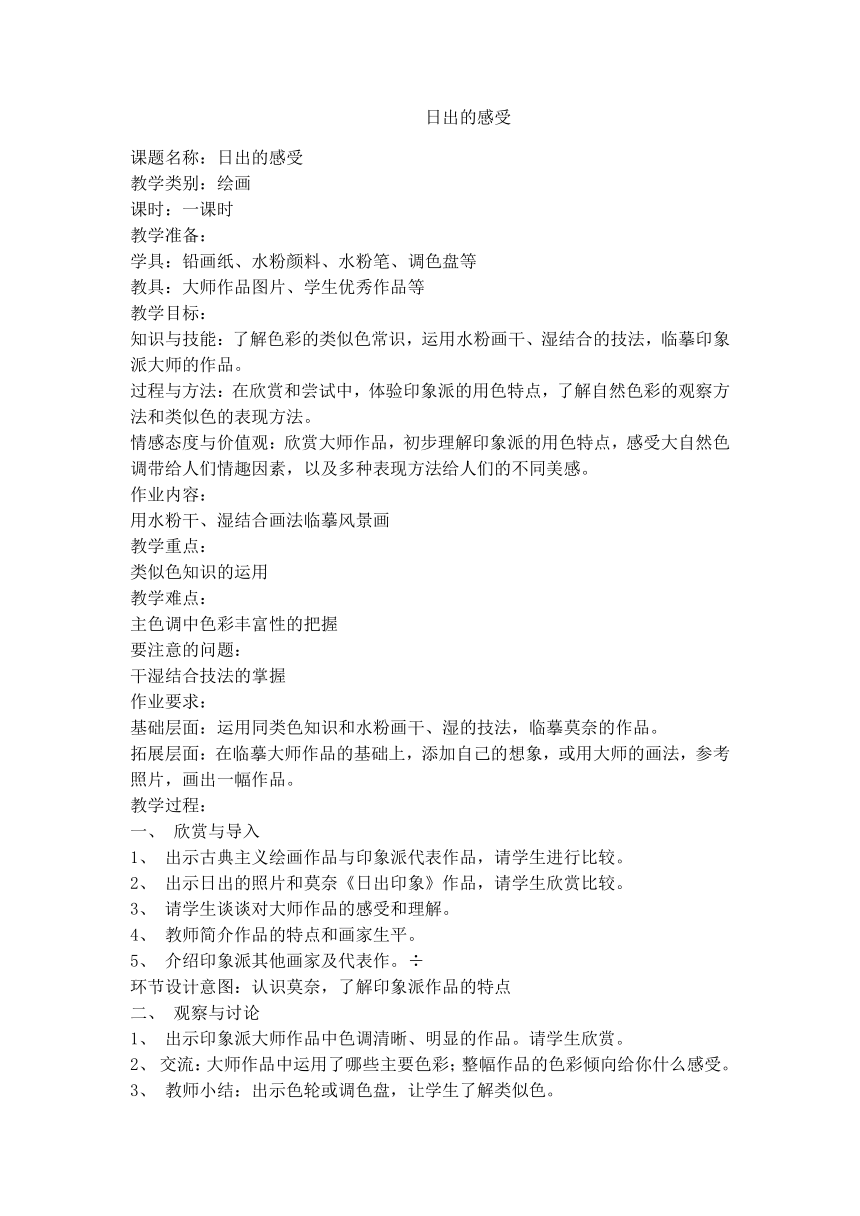 日出的感受

课题名称：日出的感受
教学类别：绘画
课时：一课时
教学准备：
学具：铅画纸、水粉颜料、水粉笔、调色盘等
教具：大师作品图片、学生优秀作品等
教学目标：
知识与技能：了解色彩的类似色常识，运用水粉画干、湿结合的技法，临摹印象派大师的作品。
过程与方法：在欣赏和尝试中，体验印象派的用色特点，了解自然色彩的观察方法和类似色的表现方法。
情感态度与价值观：欣赏大师作品，初步理解印象派的用色特点，感受大自然色调带给人们情趣因素，以及多种表现方法给人们的不同美感。
作业内容：
用水粉干、湿结合画法临摹风景画
教学重点：
类似色知识的运用
教学难点：
主色调中色彩丰富性的把握
要注意的问题：
干湿结合技法的掌握
作业要求：
基础层面：运用同类色知识和水粉画干、湿的技法，临摹莫奈的作品。
拓展层面：在临摹大师作品的基础上，添加自己的想象，或用大师的画法，参考照片，画出一幅作品。
教学过程：
一、 欣赏与导入
1、 出示古典主义绘画作品与印象派代表作品，请学生进行比较。
2、 出示日出的照片和莫奈《日出印象》作品，请学生欣赏比较。
3、 请学生谈谈对大师作品的感受和理解。
4、 教师简介作品的特点和画家生平。
5、 介绍印象派其他画家及代表作。÷
环节设计意图：认识莫奈，了解印象派作品的特点
二、 观察与讨论
1、 出示印象派大师作品中色调清晰、明显的作品。请学生欣赏。
2、 交流：大师作品中运用了哪些主要色彩；整幅作品的色彩倾向给你什么感受。
3、 教师小结：出示色轮或调色盘，让学生了解类似色。